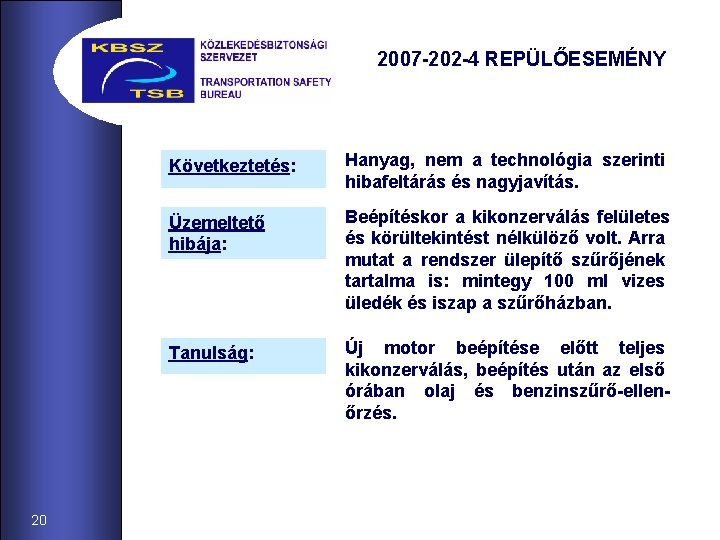 KBSZ
TSB
KÖZLEKEDÉSBIZTONSÁGI SZERVEZET
TRANSPORTATION SAFETY BUREAU

2007-202-4 REPÜLŐESEMÉNY

Következtetés:

Hanyag, nem a technológia szerinti hibafeltárás és nagyjavítás.

Üzemeltető hibája:

Beépítéskor a kikonzerválás felületes és körültekintést nélkülöző volt. Arra mutat a rendszer ülepítő szűrőjének tartalma is: mintegy 100 ml vizes üledék és iszap a szűrőházban.

Tanulság:

Új motor beépítése előtt teljes kikonzerválás, beépítés után az első órában olaj és benzinszűrő-ellenőrzés.

20